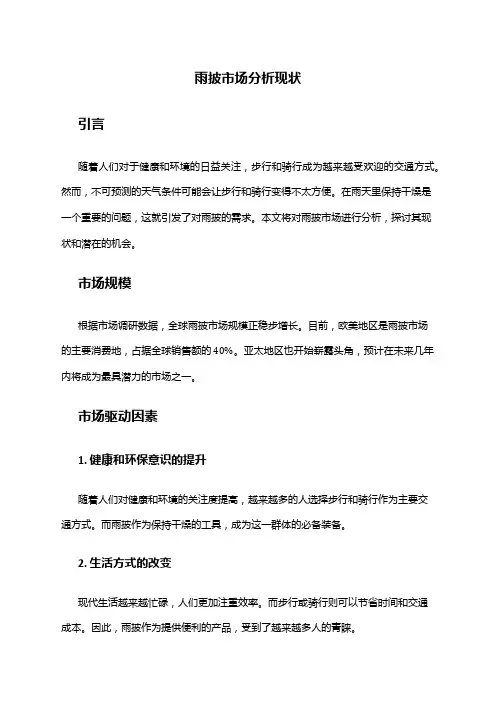 雨披市场分析现状

引言

随着人们对于健康和环境的日益关注，步行和骑行成为越来越受欢迎的交通方式。然而，不可预测的天气条件可能会让步行和骑行变得不太方便。在雨天里保持干燥是一个重要的问题，这就引发了对雨披的需求。本文将对雨披市场进行分析，探讨其现状和潜在的机会。

市场规模

根据市场调研数据，全球雨披市场规模正稳步增长。目前，欧美地区是雨披市场的主要消费地，占据全球销售额的40%。亚太地区也开始崭露头角，预计在未来几年内将成为最具潜力的市场之一。

市场驱动因素

1. 健康和环保意识的提升

随着人们对健康和环境的关注度提高，越来越多的人选择步行和骑行作为主要交通方式。而雨披作为保持干燥的工具，成为这一群体的必备装备。

2. 生活方式的改变

现代生活越来越忙碌，人们更加注重效率。而步行或骑行则可以节省时间和交通成本。因此，雨披作为提供便利的产品，受到了越来越多人的青睐。